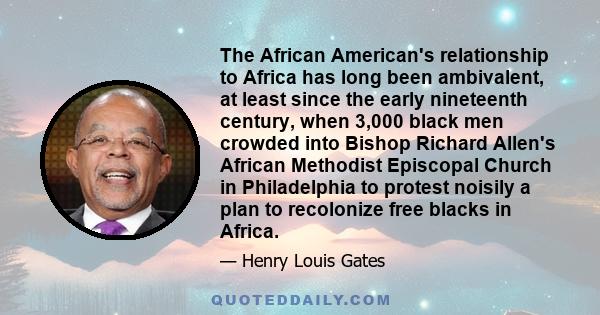 The African American's relationship to Africa has long been ambivalent, at least since the early nineteenth century, when 3,000 black men crowded into Bishop Richard Allen's African Methodist Episcopal Church in Philadelphia to protest noisily a plan to recolonize free blacks in Africa.

— Henry Louis Gates

QUOTEDDAILY.COM